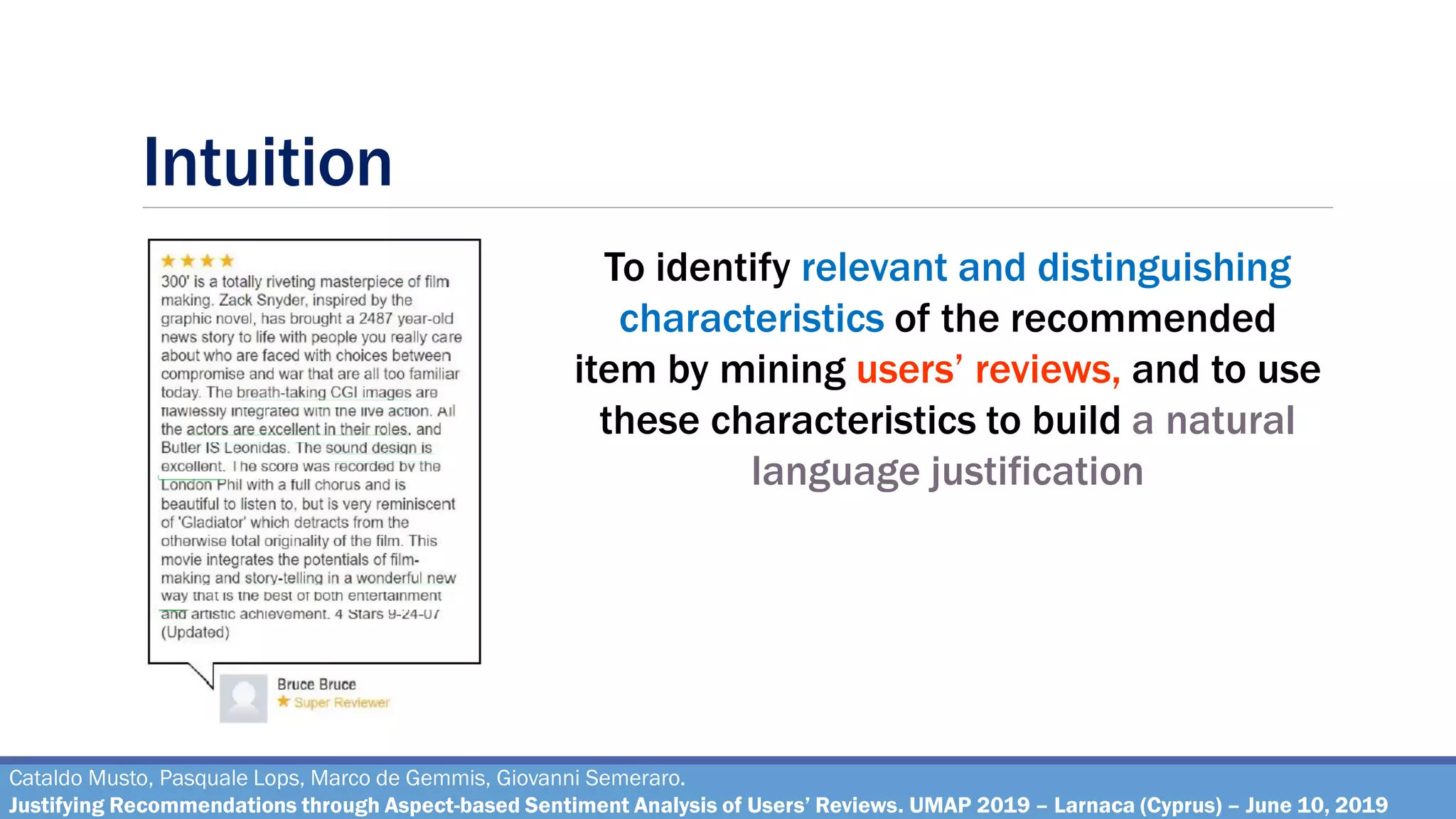 Intuition

★★★★
300' is a totally riveting masterpiece of film making. Zack Snyder, inspired by the graphic novel, has brought a 2487 year-old news story to life with people you really care about who are faced with choices between compromise and war that are all too familiar today. The breath-taking CGI images are flawlessly integrated with the live action. All the actors are excellent in their roles, and Butler IS Leonidas. The sound design is excellent. The score was recorded by the London Phil with a full chorus and is beautiful to listen to, but is very reminiscent of 'Gladiator' which detracts from the otherwise total originality of the film. This movie integrates the potentials of film-making and story-telling in a wonderful new way that is the best of both entertainment and artistic achievement. 4 Stars 9-24-07 (Updated)

Bruce Bruce
★ Super Reviewer

To identify relevant and distinguishing characteristics of the recommended item by mining users' reviews, and to use these characteristics to build a natural language justification

Cataldo Musto, Pasquale Lops, Marco de Gemmis, Giovanni Semeraro.
Justifying Recommendations through Aspect-based Sentiment Analysis of Users' Reviews. UMAP 2019 – Larnaca (Cyprus) – June 10, 2019